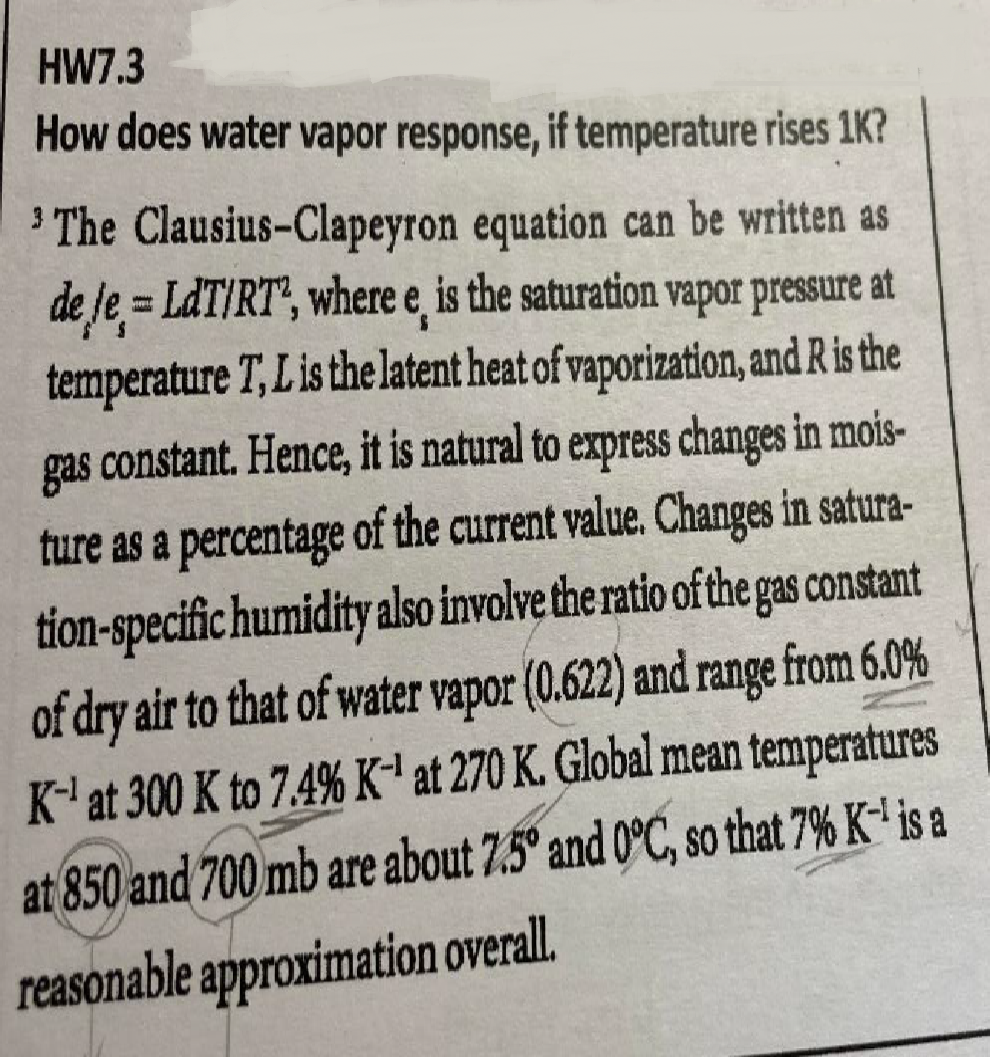 HW7.3

How does water vapor response, if temperature rises 1K?

$^{3}$ The Clausius-Clapeyron equation can be written as $de_s/e_s = LdT/RT^2$, where $e_s$ is the saturation vapor pressure at temperature T, L is the latent heat of vaporization, and R is the gas constant. Hence, it is natural to express changes in moisture as a percentage of the current value. Changes in saturation-specific humidity also involve the ratio of the gas constant of dry air to that of water vapor (0.622) and range from 6.0% $K^{-1}$ at 300 K to 7.4% $K^{-1}$ at 270 K. Global mean temperatures at 850 and 700 mb are about 7.5° and 0°C, so that 7% $K^{-1}$ is a reasonable approximation overall.